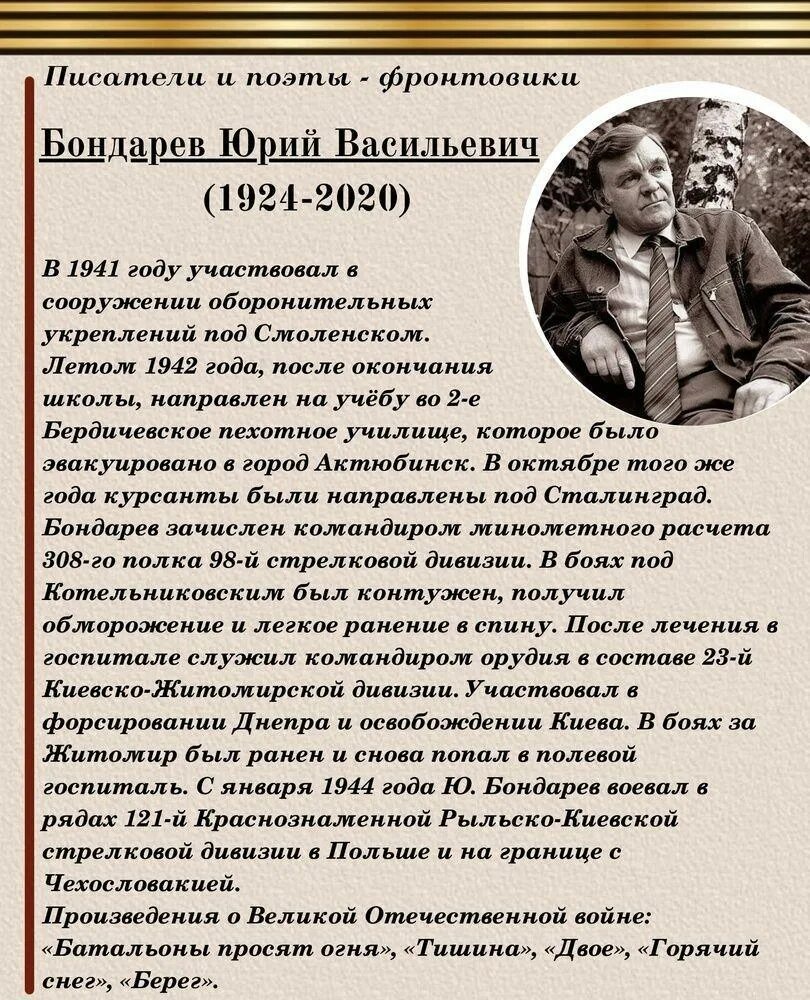 Писатели и поэты - фронтовики

Бондарев Юрий Васильевич
(1924-2020)

В 1941 году участвовал в сооружении оборонительных укреплений под Смоленском.
Летом 1942 года, после окончания школы, направлен на учёбу во 2-е Бердичевское пехотное училище, которое было эвакуировано в город Актюбинск. В октябре того же года курсанты были направлены под Сталинград. Бондарев зачислен командиром минометного расчета 308-го полка 98-й стрелковой дивизии. В боях под Котельниковским был контужен, получил обморожение и легкое ранение в спину. После лечения в госпитале служил командиром орудия в составе 23-й Киевско-Житомирской дивизии. Участвовал в форсировании Днепра и освобождении Киева. В боях за Житомир был ранен и снова попал в полевой госпиталь. С января 1944 года Ю. Бондарев воевал в рядах 121-й Краснознаменной Рыльско-Киевской стрелковой дивизии в Польше и на границе с Чехословакией.
Произведения о Великой Отечественной войне: «Батальоны просят огня», «Тишина», «Двое», «Горячий снег», «Берег».